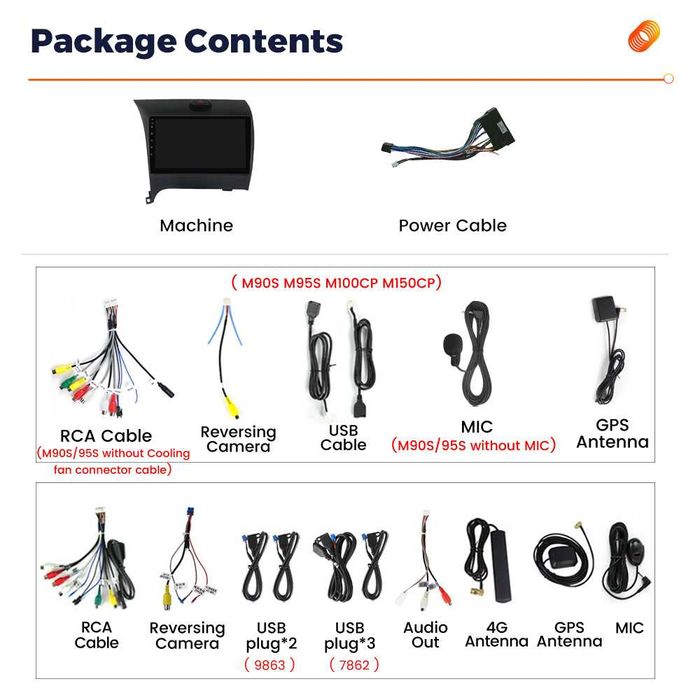 Package Contents

Machine

Power Cable

( M90S M95S M100CP M150CP)

RCA Cable
(M90S/95S without Cooling fan connector cable)

Reversing Camera

USB Cable

MIC
(M90S/95S without MIC)

GPS Antenna

RCA Cable

Reversing Camera

USB plug*2
( 9863 )

USB plug*3
( 7862 )

Audio Out

4G Antenna

GPS Antenna

MIC